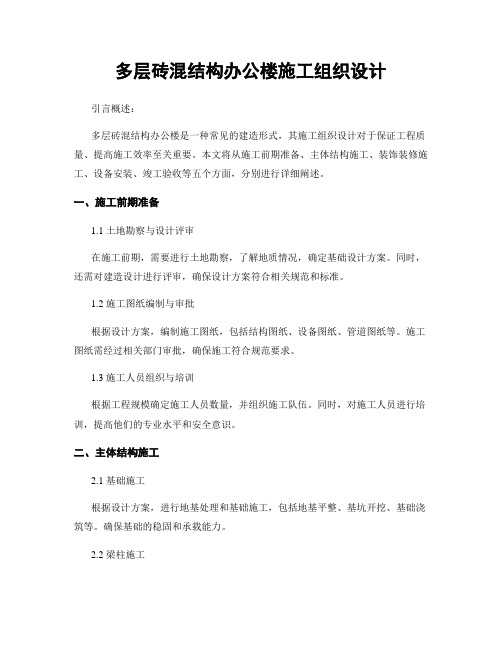 多层砖混结构办公楼施工组织设计

引言概述：

多层砖混结构办公楼是一种常见的建造形式，其施工组织设计对于保证工程质量、提高施工效率至关重要。本文将从施工前期准备、主体结构施工、装饰装修施工、设备安装、竣工验收等五个方面，分别进行详细阐述。

一、施工前期准备

1.1 土地勘察与设计评审

在施工前期，需要进行土地勘察，了解地质情况，确定基础设计方案。同时，还需对建造设计进行评审，确保设计方案符合相关规范和标准。

1.2 施工图纸编制与审批

根据设计方案，编制施工图纸，包括结构图纸、设备图纸、管道图纸等。施工图纸需经过相关部门审批，确保施工符合规范要求。

1.3 施工人员组织与培训

根据工程规模确定施工人员数量，并组织施工队伍。同时，对施工人员进行培训，提高他们的专业水平和安全意识。

二、主体结构施工

2.1 基础施工

根据设计方案，进行地基处理和基础施工，包括地基平整、基坑开挖、基础浇筑等。确保基础的稳固和承载能力。

2.2 梁柱施工